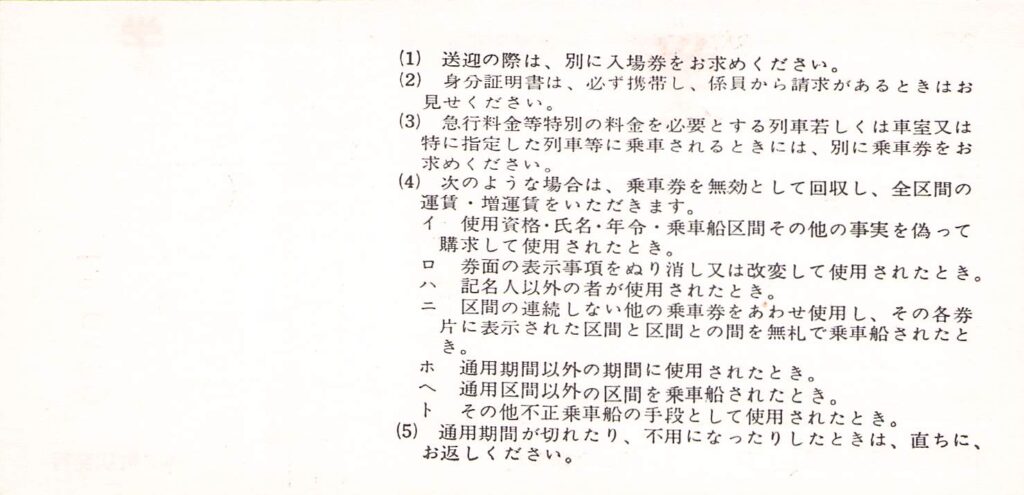 (1) 送迎の際は、別に入場券をお求めください。
(2) 身分証明書は、必ず携帯し、係員から請求があるときはお見せください。
(3) 急行料金等特別の料金を必要とする列車若しくは車室又は特に指定した列車等に乗車されるときには、別に乗車券をお求めください。
(4) 次のような場合は、乗車券を無効として回収し、全区間の運賃・増運賃をいただきます。
イ 使用資格・氏名・年令・乗車船区間その他の事実を偽って購求して使用されたとき。
ロ 券面の表示事項をぬり消し又は改変して使用されたとき。
ハ 記名人以外の者が使用されたとき。
ニ 区間の連続しない他の乗車券をあわせ使用し、その各券片に表示された区間と区間との間を無札で乗車船されたとき。
ホ 通用期間以外の期間に使用されたとき。
ヘ 通用区間以外の区間を乗車船されたとき。
ト その他不正乗車船の手段として使用されたとき。
(5) 通用期間が切れたり、不用になったりしたときは、直ちに、お返しください。